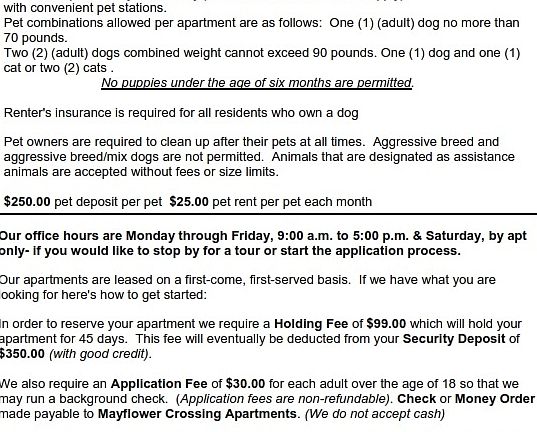 with convenient pet stations.
Pet combinations allowed per apartment are as follows: One (1) (adult) dog no more than 70 pounds.
Two (2) (adult) dogs combined weight cannot exceed 90 pounds. One (1) dog and one (1) cat or two (2) cats .
No puppies under the age of six months are permitted.

Renter's insurance is required for all residents who own a dog

Pet owners are required to clean up after their pets at all times. Aggressive breed and aggressive breed/mix dogs are not permitted. Animals that are designated as assistance animals are accepted without fees or size limits.

$250.00 pet deposit per pet $25.00 pet rent per pet each month

Our office hours are Monday through Friday, 9:00 a.m. to 5:00 p.m. & Saturday, by apt only- if you would like to stop by for a tour or start the application process.

Our apartments are leased on a first-come, first-served basis. If we have what you are looking for here's how to get started:

In order to reserve your apartment we require a Holding Fee of $99.00 which will hold your apartment for 45 days. This fee will eventually be deducted from your Security Deposit of $350.00 (with good credit).

We also require an Application Fee of $30.00 for each adult over the age of 18 so that we may run a background check. (Application fees are non-refundable). Check or Money Order made payable to Mayflower Crossing Apartments. (We do not accept cash)